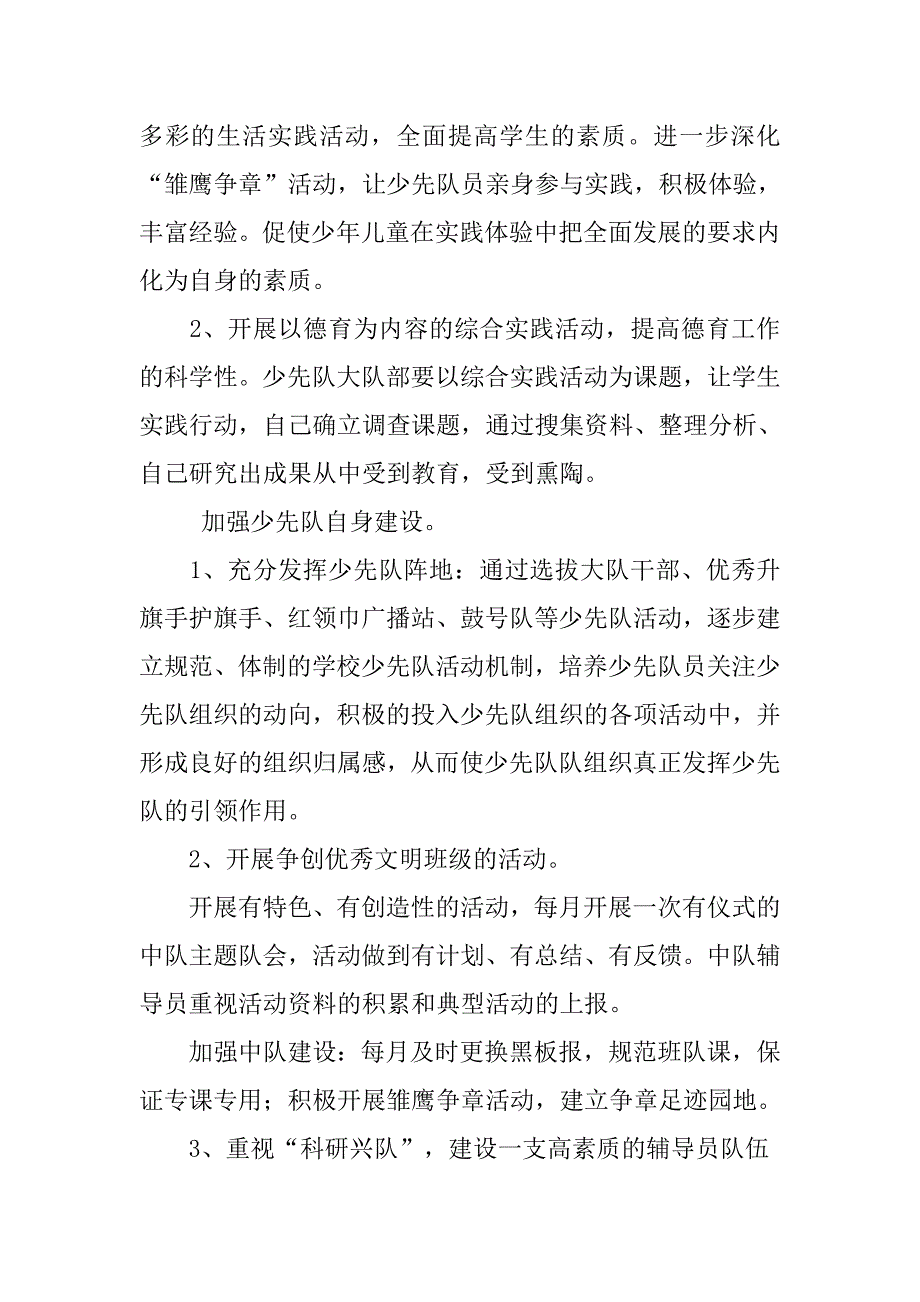 多彩的生活实践活动，全面提高学生的素质。进一步深化“雏鹰争章”活动，让少先队员亲身参与实践，积极体验，丰富经验。促使少年儿童在实践体验中把全面发展的要求内化为自身的素质。

2、开展以德育为内容的综合实践活动，提高德育工作的科学性。少先队大队部要以综合实践活动为课题，让学生实践行动，自己确立调查课题，通过搜集资料、整理分析、自己研究出成果从中受到教育，受到熏陶。

加强少先队自身建设。

1、充分发挥少先队阵地：通过选拔大队干部、优秀升旗手护旗手、红领巾广播站、鼓号队等少先队活动，逐步建立规范、体制的学校少先队活动机制，培养少先队员关注少先队组织的动向，积极的投入少先队组织的各项活动中，并形成良好的组织归属感，从而使少先队队组织真正发挥少先队的引领作用。

2、开展争创优秀文明班级的活动。

开展有特色、有创造性的活动，每月开展一次有仪式的中队主题队会，活动做到有计划、有总结、有反馈。中队辅导员重视活动资料的积累和典型活动的上报。

加强中队建设：每月及时更换黑板报，规范班队课，保证专课专用；积极开展雏鹰争章活动，建立争章足迹园地。

3、重视“科研兴队”，建设一支高素质的辅导员队伍